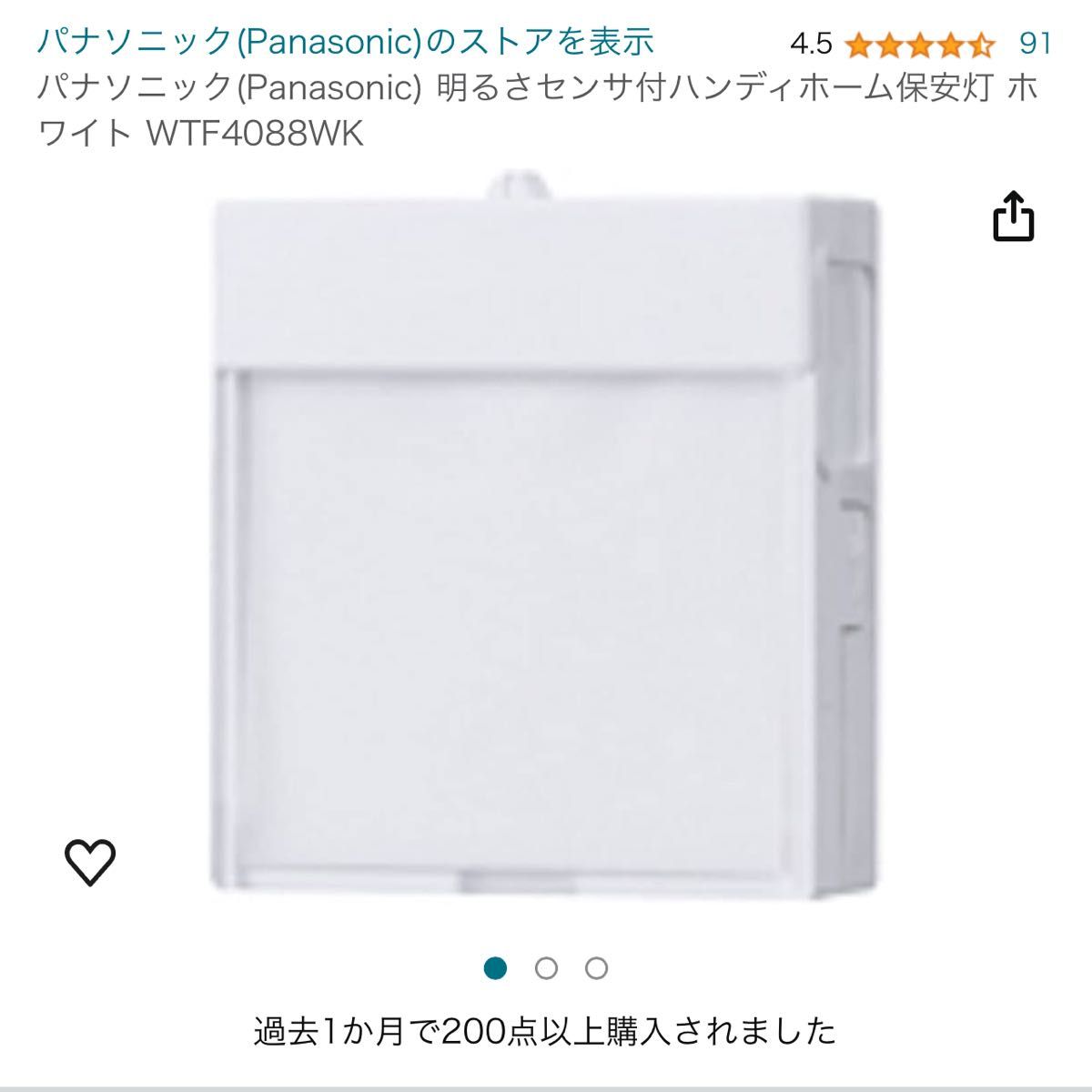 パナソニック(Panasonic)のストアを表示 4.5 91

パナソニック(Panasonic) 明るさセンサ付ハンディホーム保安灯 ホワイト WTF4088WK

過去1か月で200点以上購入されました